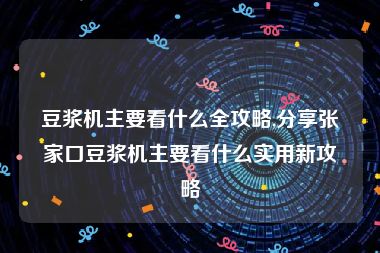 豆浆机主要看什么全攻略,分享张家口豆浆机主要看什么实用新攻略